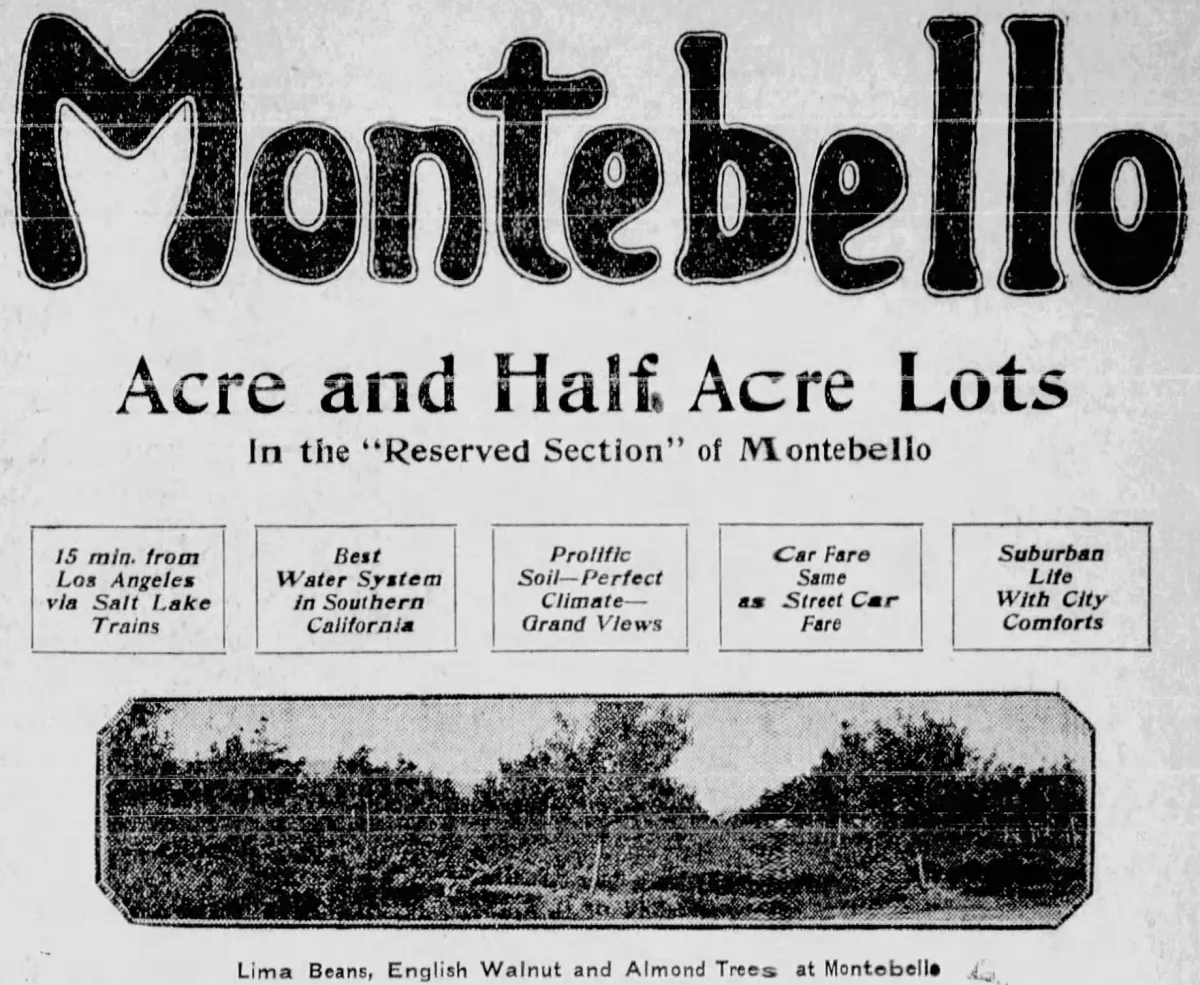 Montebello

Acre and Half Acre Lots

In the "Reserved Section" of Montebello

15 min. from Los Angeles via Salt Lake Trains

Best Water System in Southern California

Prolific Soil—Perfect Climate—Grand Views

Car Fare Same as Street Car Fare

Suburban Life With City Comforts

Lima Beans, English Walnut and Almond Trees at Montebello